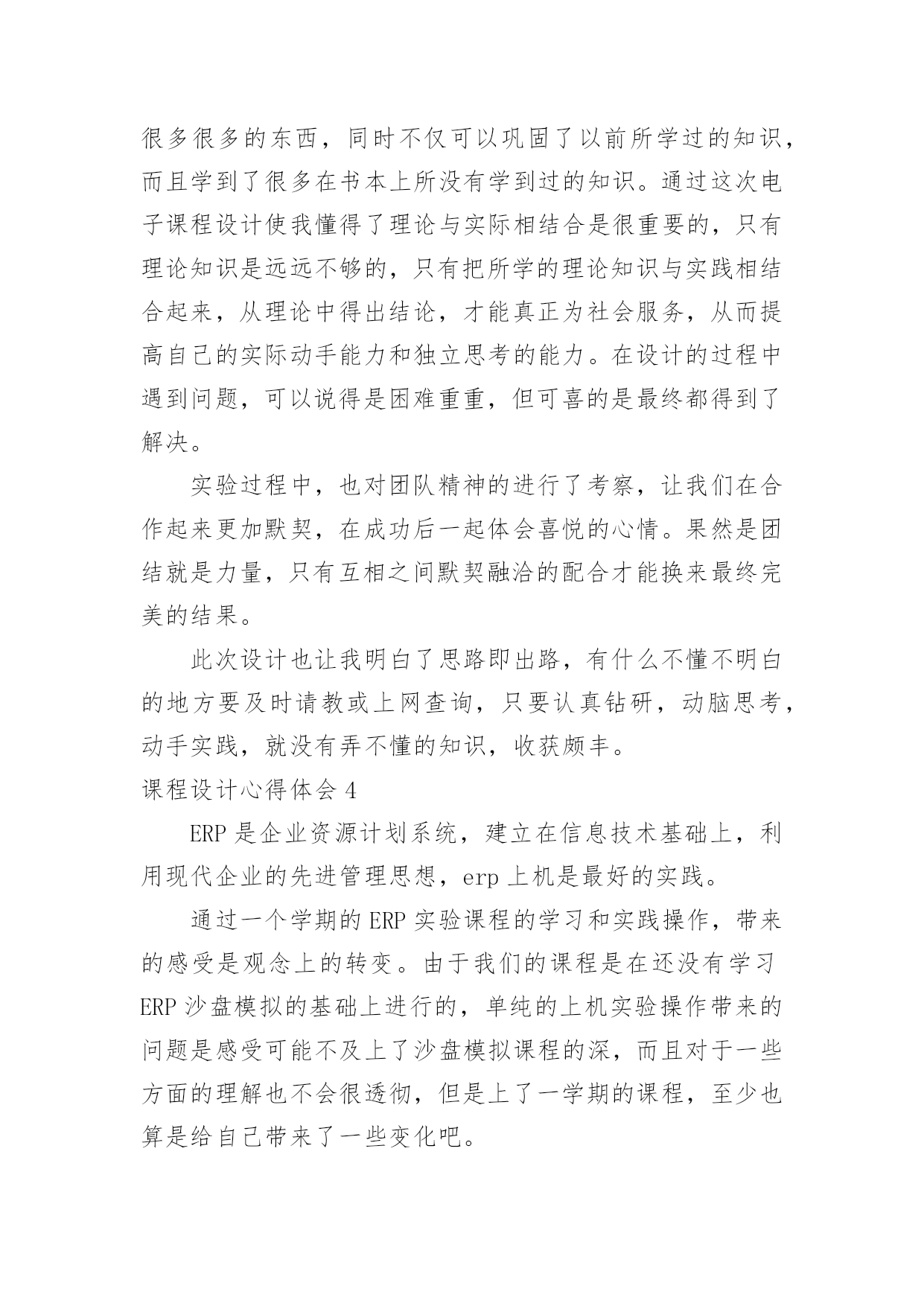 很多很多的东西，同时不仅可以巩固了以前所学过的知识，而且学到了很多在书本上所没有学到过的知识。通过这次电子课程设计使我懂得了理论与实际相结合是很重要的，只有理论知识是远远不够的，只有把所学的理论知识与实践相结合起来，从理论中得出结论，才能真正为社会服务，从而提高自己的实际动手能力和独立思考的能力。在设计的过程中遇到问题，可以说得是困难重重，但可喜的是最终都得到了解决。

实验过程中，也对团队精神的进行了考察，让我们在合作起来更加默契，在成功后一起体会喜悦的心情。果然是团结就是力量，只有互相之间默契融洽的配合才能换来最终完美的结果。

此次设计也让我明白了思路即出路，有什么不懂不明白的地方要及时请教或上网查询，只要认真钻研，动脑思考，动手实践，就没有弄不懂的知识，收获颇丰。

课程设计心得体会 4

ERP 是企业资源计划系统，建立在信息技术基础上，利用现代企业的先进管理思想，erp 上机是最好的实践。

通过一个学期的 ERP 实验课程的学习和实践操作，带来的感受是观念上的转变。由于我们的课程是在还没有学习 ERP 沙盘模拟的基础上进行的，单纯的上机实验操作带来的问题是感受可能不及上了沙盘模拟课程的深，而且对于一些方面的理解也不会很透彻，但是上了一学期的课程，至少也算是给自己带来了一些变化吧。